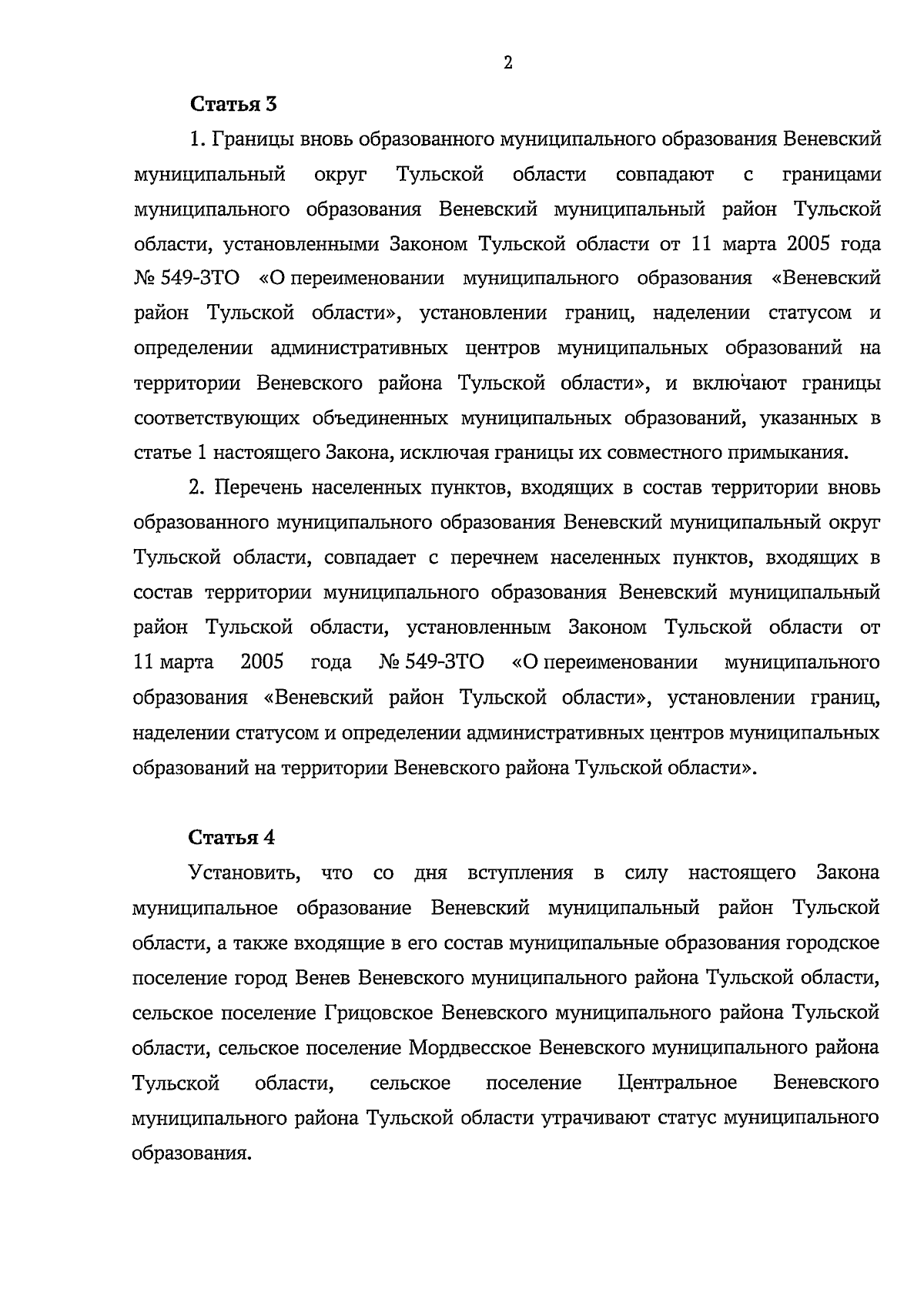 2

Статья 3

1. Границы вновь образованного муниципального образования Веневский муниципальный округ Тульской области совпадают с границами муниципального образования Веневский муниципальный район Тульской области, установленными Законом Тульской области от 11 марта 2005 года № 549-ЗТО «О переименовании муниципального образования «Веневский район Тульской области», установлении границ, наделении статусом и определении административных центров муниципальных образований на территории Веневского района Тульской области», и включают границы соответствующих объединенных муниципальных образований, указанных в статье 1 настоящего Закона, исключая границы их совместного примыкания.

2. Перечень населенных пунктов, входящих в состав территории вновь образованного муниципального образования Веневский муниципальный округ Тульской области, совпадает с перечнем населенных пунктов, входящих в состав территории муниципального образования Веневский муниципальный район Тульской области, установленным Законом Тульской области от 11 марта 2005 года № 549-ЗТО «О переименовании муниципального образования «Веневский район Тульской области», установлении границ, наделении статусом и определении административных центров муниципальных образований на территории Веневского района Тульской области».

Статья 4

Установить, что со дня вступления в силу настоящего Закона муниципальное образование Веневский муниципальный район Тульской области, а также входящие в его состав муниципальные образования городское поселение город Венев Веневского муниципального района Тульской области, сельское поселение Грицовское Веневского муниципального района Тульской области, сельское поселение Мордвесское Веневского муниципального района Тульской области, сельское поселение Центральное Веневского муниципального района Тульской области утрачивают статус муниципального образования.